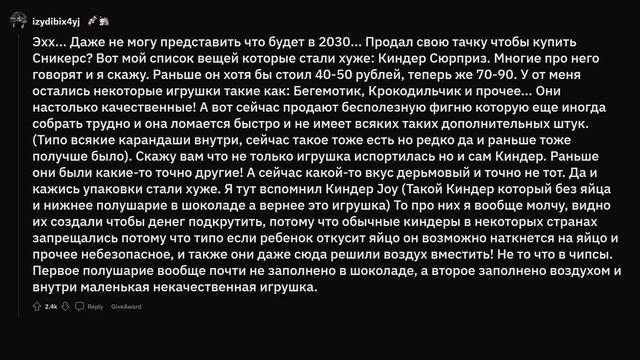 izydibix4yj

Эхх... Даже не могу представить что будет в 2030... Продал свою тачку чтобы купить Сникерс? Вот мой список вещей которые стали хуже: Киндер Сюрприз. Многие про него говорят и я скажу. Раньше он хотя бы стоил 40-50 рублей, теперь же 70-90. У от меня остались некоторые игрушки такие как: Бегемотик, Крокодильчик и прочее... Они настолько качественные! А вот сейчас продают бесполезную фигню которую еще иногда собрать трудно и она ломается быстро и не имеет всяких таких дополнительных штук. (Типо всякие карандаши внутри, сейчас такое тоже есть но редко да и раньше тоже получше было). Скажу вам что не только игрушка испортилась но и сам Киндер. Раньше они были какие-то точно другие! А сейчас какой-то вкус дерьмовый и точно не тот. Да и кажись упаковки стали хуже. Я тут вспомнил Киндер Joy (Такой Киндер который без яйца и нижнее полушарие в шоколаде а вернее это игрушка) То про них я вообще молчу, видно их создали чтобы денег подкрутить, потому что обычные киндеры в некоторых странах запрещались потому что типо если ребенок откусит яйцо он возможно наткнется на яйцо и прочее небезопасное, и также они даже сюда решили воздух вместить! Не то что в чипсы. Первое полушарие вообще почти не заполнено в шоколаде, а второе заполнено воздухом и внутри маленькая некачественная игрушка.

2.4k Reply GiveAward